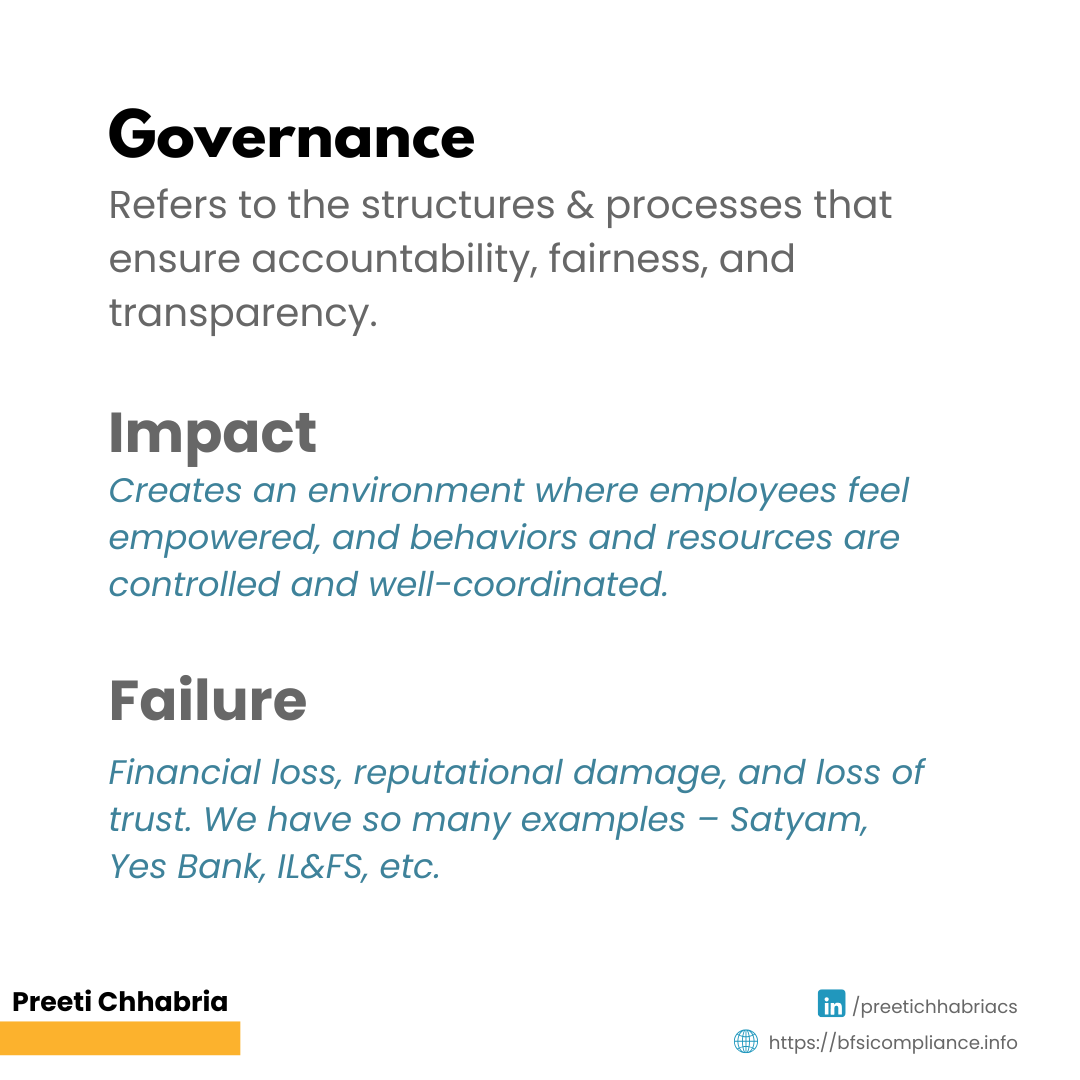 Governance

Refers to the structures & processes that ensure accountability, fairness, and transparency.

Impact

Creates an environment where employees feel empowered, and behaviors and resources are controlled and well-coordinated.

Failure

Financial loss, reputational damage, and loss of trust. We have so many examples – Satyam, Yes Bank, IL&FS, etc.

Preeti Chhabria

in /preetichhabriacs

https://bfsicompliance.info